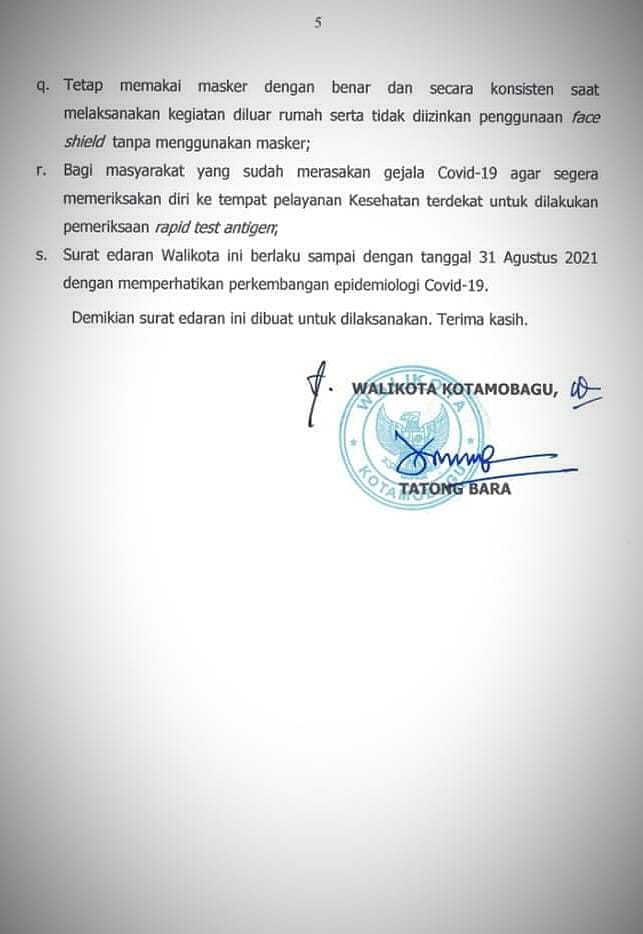 5

q. Tetap memakai masker dengan benar dan secara konsisten saat melaksanakan kegiatan diluar rumah serta tidak diizinkan penggunaan face shield tanpa menggunakan masker;

r. Bagi masyarakat yang sudah merasakan gejala Covid-19 agar segera memeriksakan diri ke tempat pelayanan Kesehatan terdekat untuk dilakukan pemeriksaan rapid test antigen;

s. Surat edaran Walikota ini berlaku sampai dengan tanggal 31 Agustus 2021 dengan memperhatikan perkembangan epidemiologi Covid-19.

Demikian surat edaran ini dibuat untuk dilaksanakan. Terima kasih.

WALIKOTA KOTAMOBAGU,

WALIKOTA KOTAMOBAGU

TATONG BARA